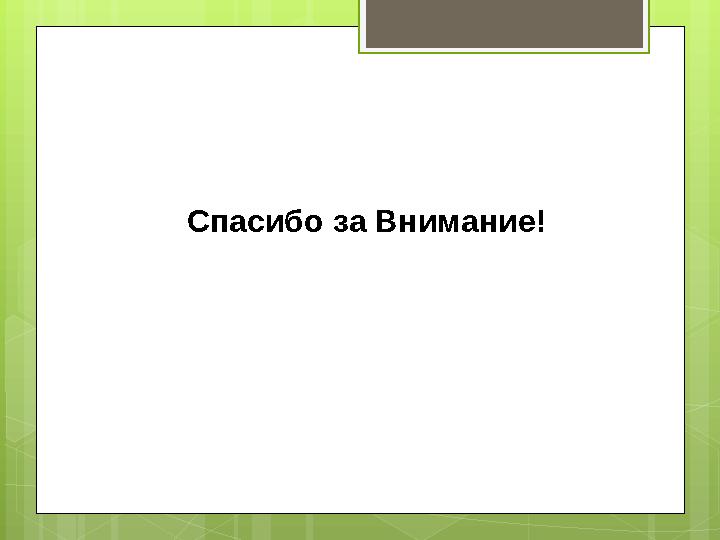 Спасибо за Внимание!